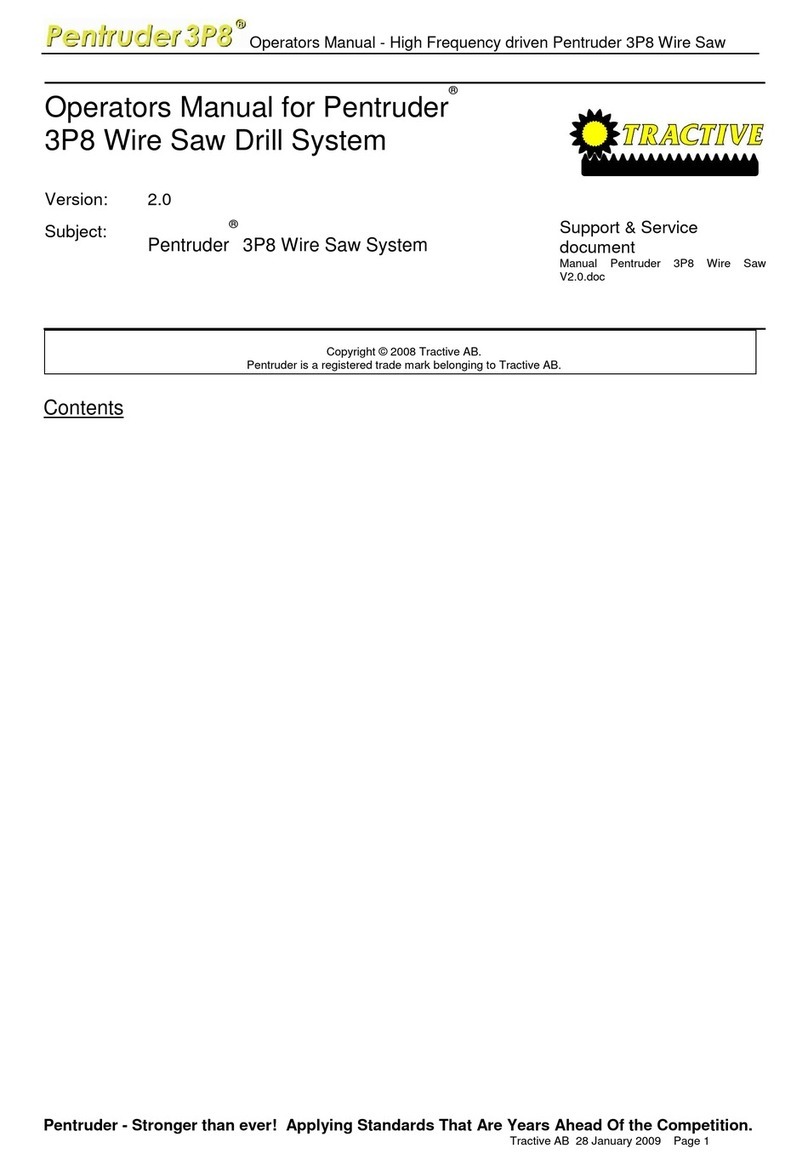 Pentruder 3P8® Operators Manual - High Frequency driven Pentruder 3P8 Wire Saw

Operators Manual for Pentruder® 3P8 Wire Saw Drill System

TRACTIVE

Version: 2.0

Subject: Pentruder® 3P8 Wire Saw System

Support & Service document
Manual Pentruder 3P8 Wire Saw V2.0.doc

Copyright © 2008 Tractive AB.
Pentruder is a registered trade mark belonging to Tractive AB.

Contents

Pentruder - Stronger than ever! Applying Standards That Are Years Ahead Of the Competition.
Tractive AB 28 January 2009 Page 1